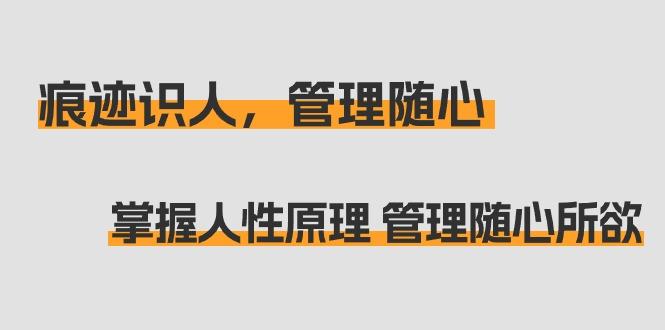 痕迹识人，管理随心

掌握人性原理 管理随心所欲